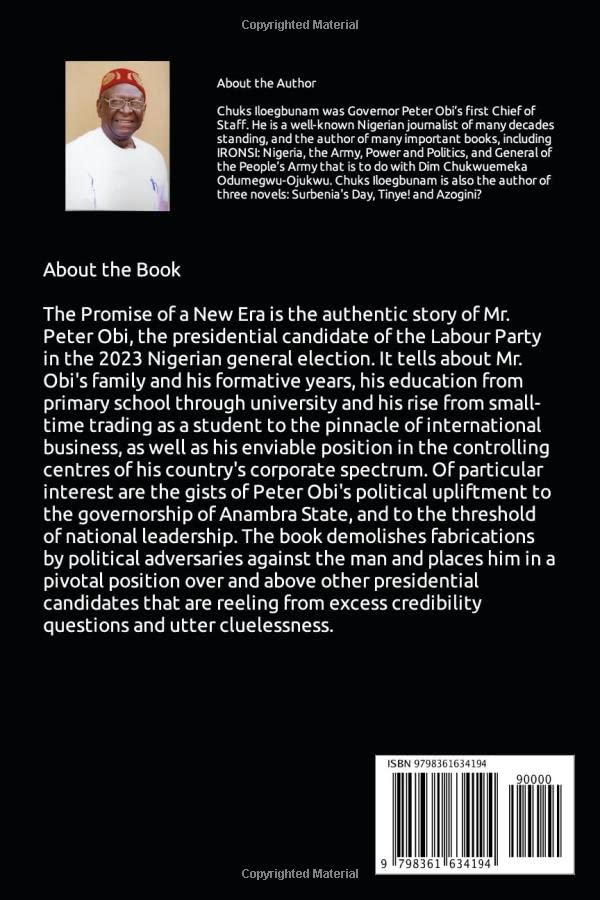 Copyrighted Material

About the Author

Chuks Iloegbunam was Governor Peter Obi's first Chief of Staff. He is a well-known Nigerian journalist of many decades standing, and the author of many important books, including IRONSI: Nigeria, the Army, Power and Politics, and General of the People's Army that is to do with Dim Chukwuemeka Odumegwu-Ojukwu. Chuks Iloegbunam is also the author of three novels: Surbenia's Day, Tinye! and Azogini?

About the Book

The Promise of a New Era is the authentic story of Mr. Peter Obi, the presidential candidate of the Labour Party in the 2023 Nigerian general election. It tells about Mr. Obi's family and his formative years, his education from primary school through university and his rise from small-time trading as a student to the pinnacle of international business, as well as his enviable position in the controlling centres of his country's corporate spectrum. Of particular interest are the gists of Peter Obi's political upliftment to the governorship of Anambra State, and to the threshold of national leadership. The book demolishes fabrications by political adversaries against the man and places him in a pivotal position over and above other presidential candidates that are reeling from excess credibility questions and utter cluelessness.

ISBN 9798361634194

90000

9 798361 634194

Copyrighted Material